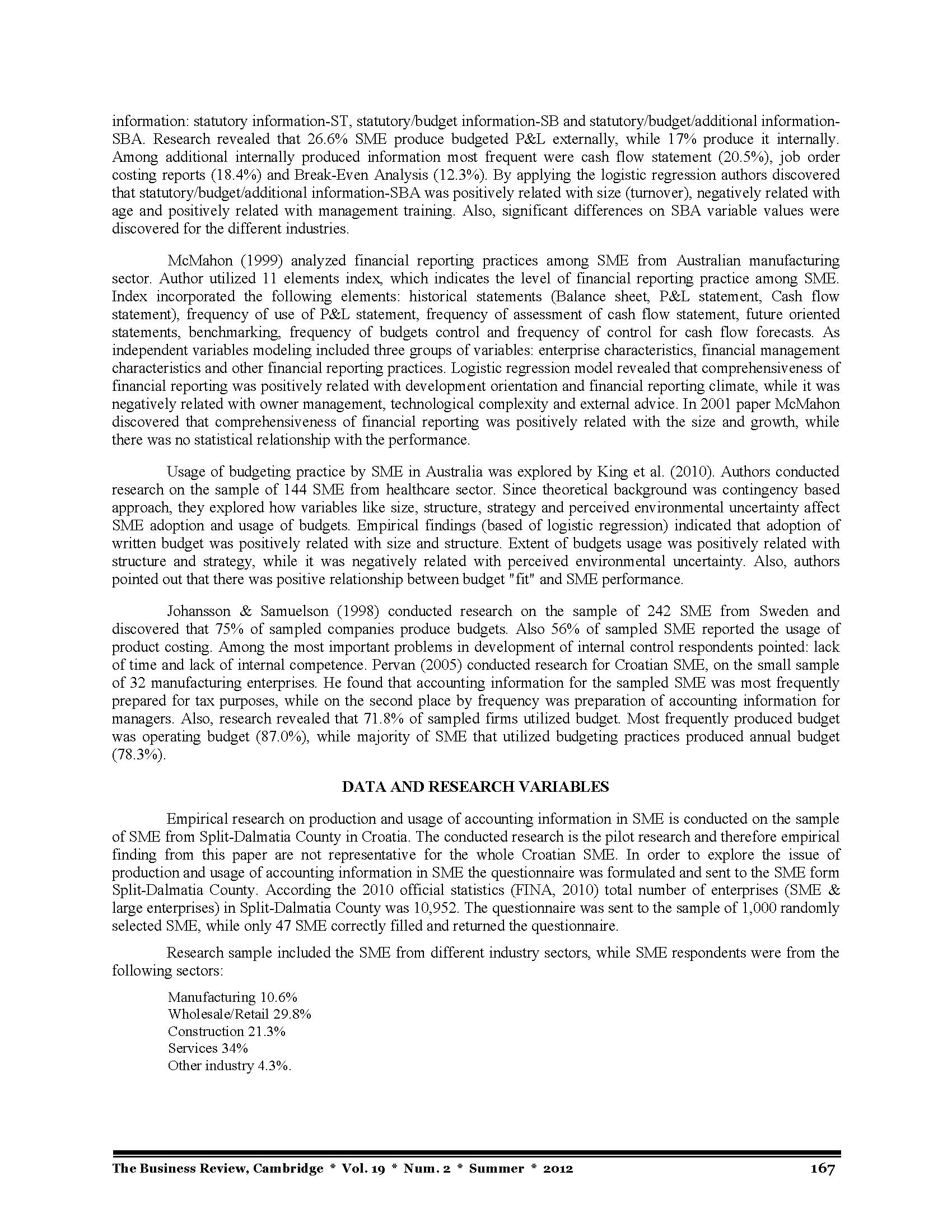 information: statutory information-ST, statutory/budget information-SB and statutory/budget/additional information-SBA. Research revealed that 26.6% SME produce budgeted P&L externally, while 17% produce it internally. Among additional internally produced information most frequent were cash flow statement (20.5%), job order costing reports (18.4%) and Break-Even Analysis (12.3%). By applying the logistic regression authors discovered that statutory/budget/additional information-SBA was positively related with size (turnover), negatively related with age and positively related with management training. Also, significant differences on SBA variable values were discovered for the different industries.

McMahon (1999) analyzed financial reporting practices among SME from Australian manufacturing sector. Author utilized 11 elements index, which indicates the level of financial reporting practice among SME. Index incorporated the following elements: historical statements (Balance sheet, P&L statement, Cash flow statement), frequency of use of P&L statement, frequency of assessment of cash flow statement, future oriented statements, benchmarking, frequency of budgets control and frequency of control for cash flow forecasts. As independent variables modeling included three groups of variables: enterprise characteristics, financial management characteristics and other financial reporting practices. Logistic regression model revealed that comprehensiveness of financial reporting was positively related with development orientation and financial reporting climate, while it was negatively related with owner management, technological complexity and external advice. In 2001 paper McMahon discovered that comprehensiveness of financial reporting was positively related with the size and growth, while there was no statistical relationship with the performance.

Usage of budgeting practice by SME in Australia was explored by King et al. (2010). Authors conducted research on the sample of 144 SME from healthcare sector. Since theoretical background was contingency based approach, they explored how variables like size, structure, strategy and perceived environmental uncertainty affect SME adoption and usage of budgets. Empirical findings (based of logistic regression) indicated that adoption of written budget was positively related with size and structure. Extent of budgets usage was positively related with structure and strategy, while it was negatively related with perceived environmental uncertainty. Also, authors pointed out that there was positive relationship between budget "fit" and SME performance.

Johansson & Samuelson (1998) conducted research on the sample of 242 SME from Sweden and discovered that 75% of sampled companies produce budgets. Also 56% of sampled SME reported the usage of product costing. Among the most important problems in development of internal control respondents pointed: lack of time and lack of internal competence. Pervan (2005) conducted research for Croatian SME, on the small sample of 32 manufacturing enterprises. He found that accounting information for the sampled SME was most frequently prepared for tax purposes, while on the second place by frequency was preparation of accounting information for managers. Also, research revealed that 71.8% of sampled firms utilized budget. Most frequently produced budget was operating budget (87.0%), while majority of SME that utilized budgeting practices produced annual budget (78.3%).

DATA AND RESEARCH VARIABLES

Empirical research on production and usage of accounting information in SME is conducted on the sample of SME from Split-Dalmatia County in Croatia. The conducted research is the pilot research and therefore empirical finding from this paper are not representative for the whole Croatian SME. In order to explore the issue of production and usage of accounting information in SME the questionnaire was formulated and sent to the SME form Split-Dalmatia County. According the 2010 official statistics (FINA, 2010) total number of enterprises (SME & large enterprises) in Split-Dalmatia County was 10,952. The questionnaire was sent to the sample of 1,000 randomly selected SME, while only 47 SME correctly filled and returned the questionnaire.

Research sample included the SME from different industry sectors, while SME respondents were from the following sectors:

Manufacturing 10.6%
Wholesale/Retail 29.8%
Construction 21.3%
Services 34%
Other industry 4.3%.

The Business Review, Cambridge * Vol. 19 * Num. 2 * Summer * 2012 167